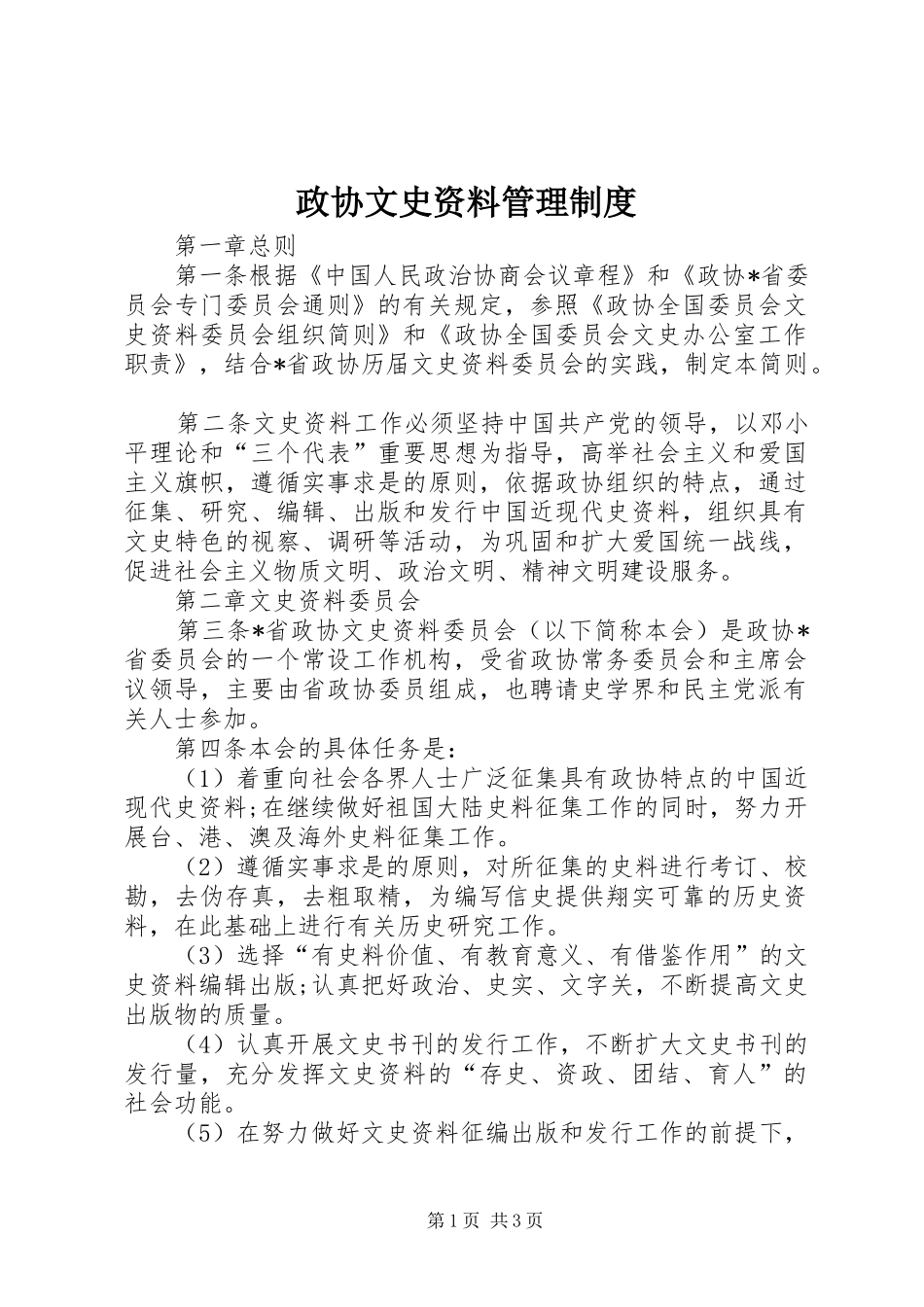 政协文史资料管理制度

第一章总则

第一条根据《中国人民政治协商会议章程》和《政协*省委员会专门委员会通则》的有关规定，参照《政协全国委员会文史资料委员会组织简则》和《政协全国委员会文史办公室工作职责》，结合*省政协历届文史资料委员会的实践，制定本简则。

第二条文史资料工作必须坚持中国共产党的领导，以邓小平理论和“三个代表”重要思想为指导，高举社会主义和爱国主义旗帜，遵循实事求是的原则，依据政协组织的特点，通过征集、研究、编辑、出版和发行中国近现代史资料，组织具有文史特色的视察、调研等活动，为巩固和扩大爱国统一战线，促进社会主义物质文明、政治文明、精神文明建设服务。

第二章文史资料委员会

第三条*省政协文史资料委员会（以下简称本会）是政协*省委员会的一个常设工作机构，受省政协常务委员会和主席会议领导，主要由省政协委员组成，也聘请史学界和民主党派有关人士参加。

第四条本会的具体任务是：

（1）着重向社会各界人士广泛征集具有政协特点的中国近现代史资料;在继续做好祖国大陆史料征集工作的同时，努力开展台、港、澳及海外史料征集工作。

（2）遵循实事求是的原则，对所征集的史料进行考订、校勘，去伪存真，去粗取精，为编写信史提供翔实可靠的历史资料，在此基础上进行有关历史研究工作。

（3）选择“有史料价值、有教育意义、有借鉴作用”的文史资料编辑出版;认真把好政治、史实、文字关，不断提高文史出版物的质量。

（4）认真开展文史书刊的发行工作，不断扩大文史书刊的发行量，充分发挥文史资料的“存史、资政、团结、育人”的社会功能。

（5）在努力做好文史资料征编出版和发行工作的前提下，

第1页 共3页